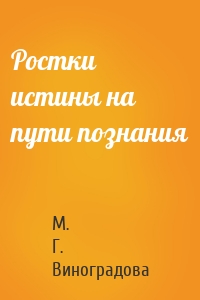 Ростки истины на пути познания

М. Г. Виноградова